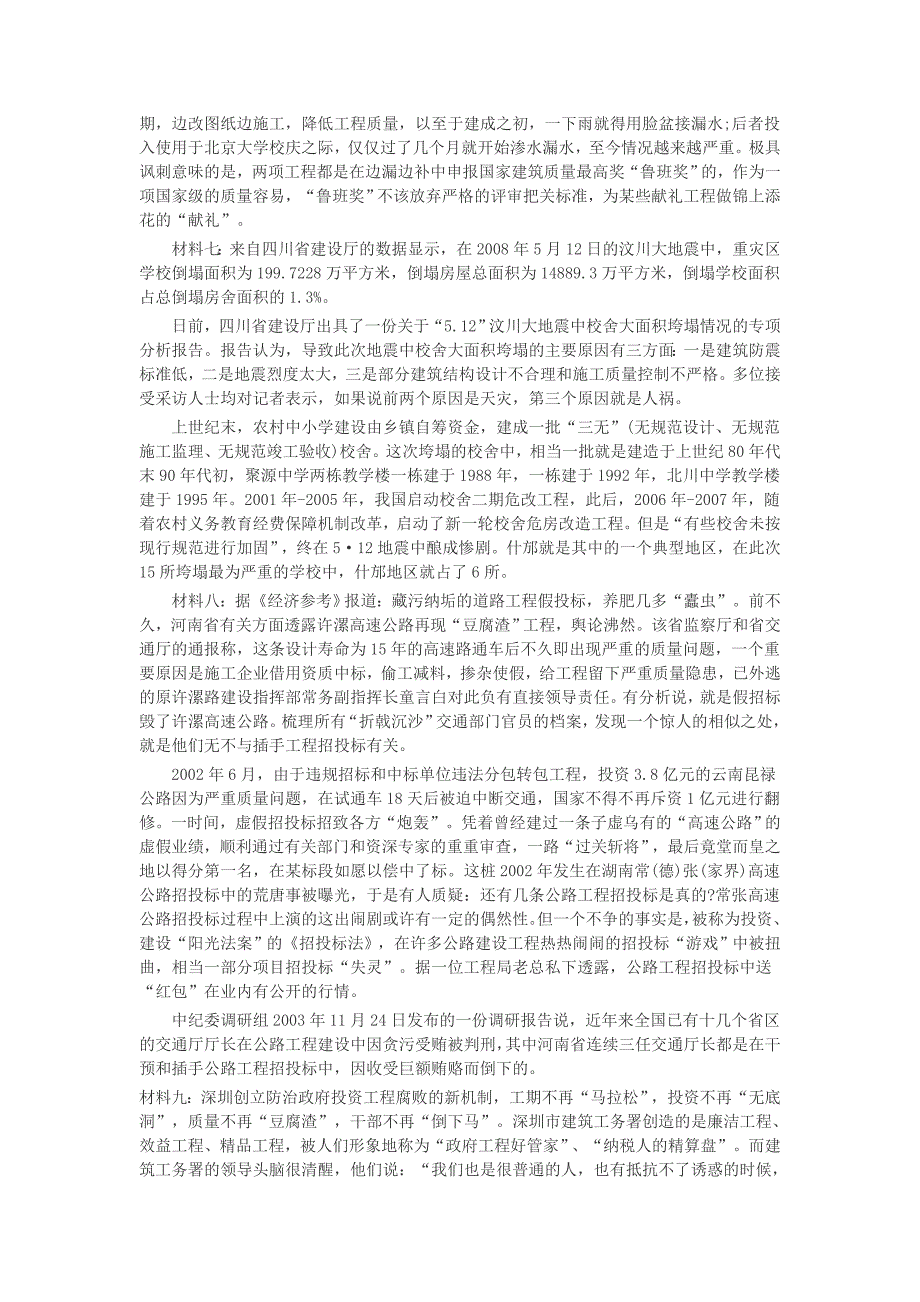 期，边改图纸边施工，降低工程质量，以至于建成之初，一下雨就得用脸盆接漏水;后者投入使用于北京大学校庆之际，仅仅过了几个月就开始渗水漏水，至今情况越来越严重。极具讽刺意味的是，两项工程都是在边漏边补中申报国家建筑质量最高奖“鲁班奖”的，作为一项国家级的质量容易，“鲁班奖”不该放弃严格的评审把关标准，为某些献礼工程做锦上添花的“献礼”。

材料七：来自四川省建设厅的数据显示，在 2008 年 5 月 12 日的汶川大地震中，重灾区学校倒塌面积为 199.7228 万平方米，倒塌房屋总面积为 14889.3 万平方米，倒塌学校面积占总倒塌房舍面积的 1.3%。

日前，四川省建设厅出具了一份关于“5.12”汶川大地震中校舍大面积垮塌情况的专项分析报告。报告认为，导致此次地震中校舍大面积垮塌的主要原因有三方面：一是建筑防震标准低，二是地震烈度太大，三是部分建筑结构设计不合理和施工质量控制不严格。多位接受采访人士均对记者表示，如果说前两个原因是天灾，第三个原因就是人祸。

上世纪末，农村中小学建设由乡镇自筹资金，建成一批“三无”(无规范设计、无规范施工监理、无规范竣工验收)校舍。这次垮塌的校舍中，相当一批就是建造于上世纪 80 年代末 90 年代初，聚源中学两栋教学楼一栋建于 1988 年，一栋建于 1992 年，北川中学教学楼建于 1995 年。2001 年-2005 年，我国启动校舍二期危改工程，此后，2006 年-2007 年，随着农村义务教育经费保障机制改革，启动了新一轮校舍危房改造工程。但是“有些校舍未按现行规范进行加固”，终在 5·12 地震中酿成惨剧。什邡就是其中的一个典型地区，在此次 15 所垮塌最为严重的学校中，什邡地区就占了 6 所。

材料八：据《经济参考》报道：藏污纳垢的道路工程假投标，养肥几多“蠹虫”。前不久，河南省有关方面透露许漯高速公路再现“豆腐渣”工程，舆论沸然。该省监察厅和省交通厅的通报称，这条设计寿命为 15 年的高速路通车后不久即出现严重的质量问题，一个重要原因是施工企业借用资质中标，偷工减料，掺杂使假，给工程留下严重质量隐患，已外逃的原许漯路建设指挥部常务副指挥长童言白对此负有直接领导责任。有分析说，就是假招标毁了许漯高速公路。梳理所有“折戟沉沙”交通部门官员的档案，发现一个惊人的相似之处，就是他们无不与插手工程招投标有关。

2002 年 6 月，由于违规招标和中标单位违法分包转包工程，投资 3.8 亿元的云南昆禄公路因为严重质量问题，在试通车 18 天后被迫中断交通，国家不得不再斥资 1 亿元进行翻修。一时间，虚假招投标招致各方“炮轰”。凭着曾经建过一条子虚乌有的“高速公路”的虚假业绩，顺利通过有关部门和资深专家的重重审查，一路“过关斩将”，最后竟堂而皇之地以得分第一名，在某标段如愿以偿中了标。这桩 2002 年发生在湖南常(德)张(家界)高速公路招投标中的荒唐事被曝光，于是有人质疑：还有几条公路工程招投标是真的?常张高速公路招投标过程中上演的这出闹剧或许有一定的偶然性。但一个不争的事实是，被称为投资、建设“阳光法案”的《招投标法》，在许多公路建设工程热热闹闹的招投标“游戏”中被扭曲，相当一部分项目招投标“失灵”。据一位工程局老总私下透露，公路工程招投标中送“红包”在业内有公开的行情。

中纪委调研组 2003 年 11 月 24 日发布的一份调研报告说，近年来全国已有十几个省区的交通厅厅长在公路工程建设中因贪污受贿被判刑，其中河南省连续三任交通厅长都是在干预和插手公路工程招投标中，因收受巨额贿赂而倒下的。

材料九：深圳创立防治政府投资工程腐败的新机制，工期不再“马拉松”，投资不再“无底洞”，质量不再“豆腐渣”，干部不再“倒下马”。深圳市建筑工务署创造的是廉洁工程、效益工程、精品工程，被人们形象地称为“政府工程好管家”、“纳税人的精算盘”。而建筑工务署的领导头脑很清醒，他们说：“我们也是很普通的人，也有抵抗不了诱惑的时候，